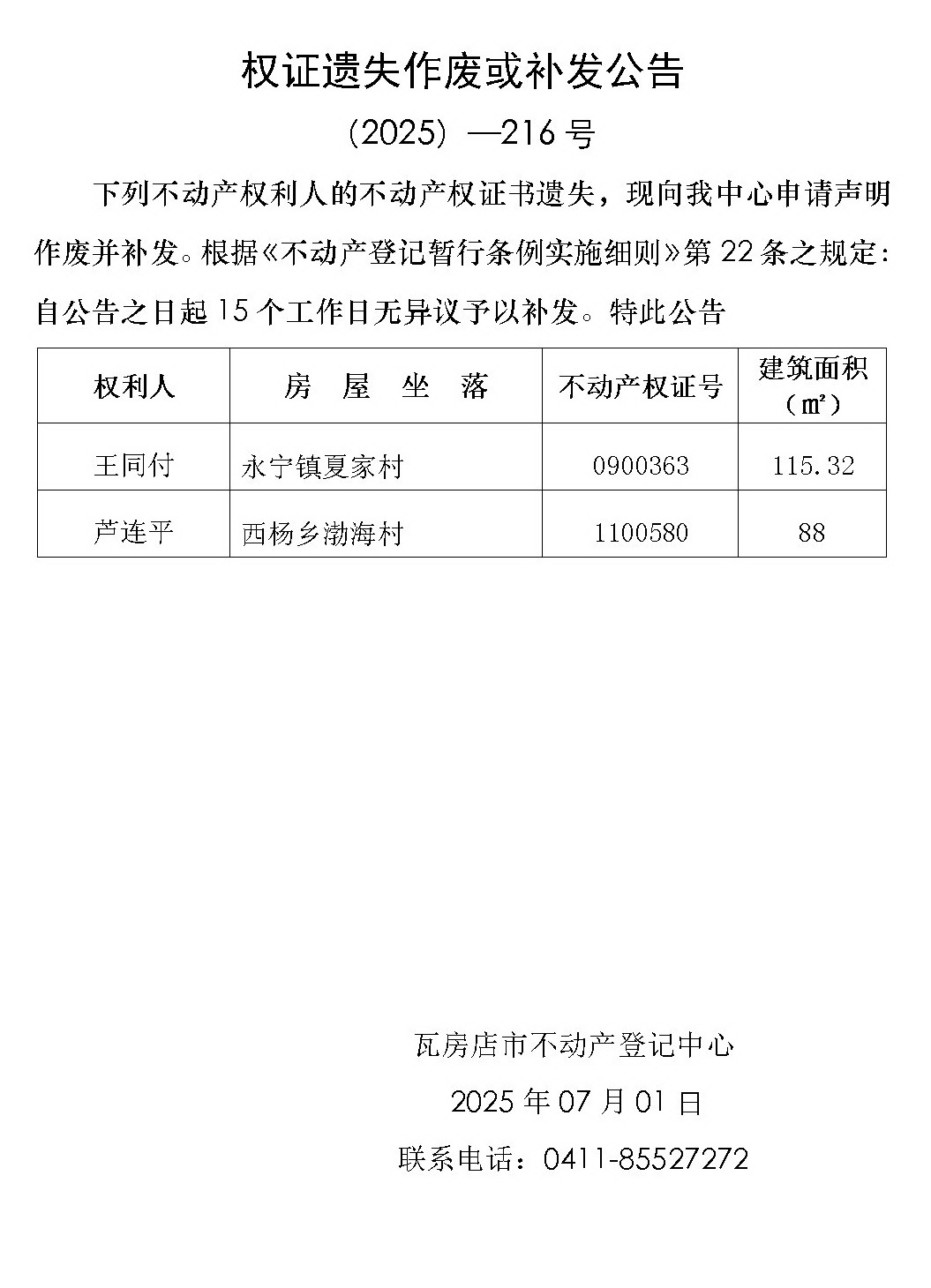 权证遗失作废或补发公告

（2025）—216 号

下列不动产权利人的不动产权证书遗失，现向我中心申请声明作废并补发。根据《不动产登记暂行条例实施细则》第 22 条之规定：自公告之日起 15 个工作日无异议予以补发。特此公告

| 权利人 | 房 屋 坐 落 | 不动产权证号 | 建筑面积（㎡） |
|---|---|---|---|
| 王同付 | 永宁镇夏家村 | 0900363 | 115.32 |
| 芦连平 | 西杨乡渤海村 | 1100580 | 88 |

瓦房店市不动产登记中心

2025 年 07 月 01 日

联系电话：0411-85527272